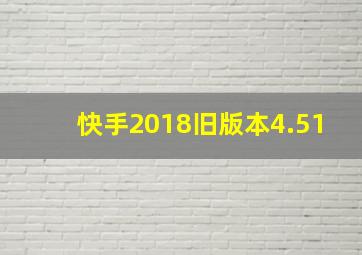 快手2018旧版本4.51